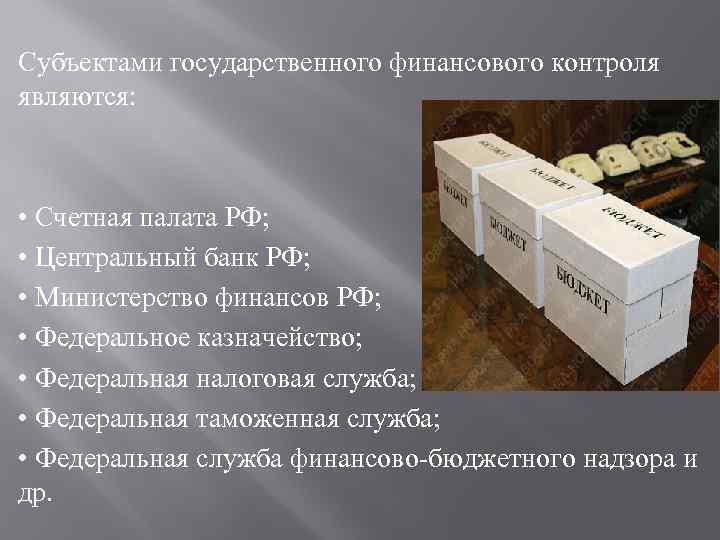 Субъектами государственного финансового контроля являются:

• Счетная палата РФ;
• Центральный банк РФ;
• Министерство финансов РФ;
• Федеральное казначейство;
• Федеральная налоговая служба;
• Федеральная таможенная служба;
• Федеральная служба финансово-бюджетного надзора и др.

БЮДЖЕТ
БЮДЖЕТ
БЮДЖЕТ
БЮДЖЕТ
БЮДЖЕТ
БЮДЖЕТ